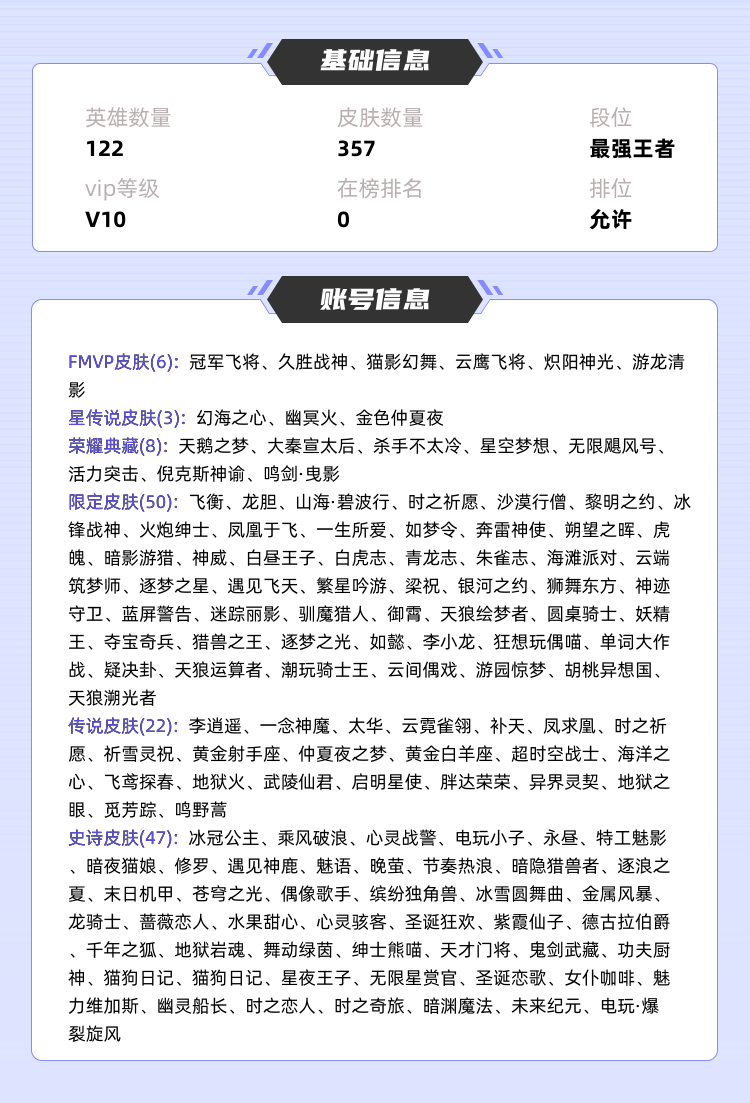 基础信息

英雄数量
122

皮肤数量
357

段位
最强王者

vip等级
V10

在榜排名
0

排位
允许

账号信息

FMVP皮肤(6): 冠军飞将、久胜战神、猫影幻舞、云鹰飞将、炽阳神光、游龙清影

星传说皮肤(3): 幻海之心、幽冥火、金色仲夏夜

荣耀典藏(8): 天鹅之梦、大秦宣太后、杀手不太冷、星空梦想、无限飓风号、活力突击、倪克斯神谕、鸣剑·曳影

限定皮肤(50): 飞衡、龙胆、山海·碧波行、时之祈愿、沙漠行僧、黎明之约、冰锋战神、火炮绅士、凤凰于飞、一生所爱、如梦令、奔雷神使、朔望之晖、虎魄、暗影游猎、神威、白昼王子、白虎志、青龙志、朱雀志、海滩派对、云端筑梦师、逐梦之星、遇见飞天、繁星吟游、梁祝、银河之约、狮舞东方、神迹守卫、蓝屏警告、迷踪丽影、驯魔猎人、御霄、天狼绘梦者、圆桌骑士、妖精王、夺宝奇兵、猎兽之王、逐梦之光、如懿、李小龙、狂想玩偶喵、单词大作战、疑决卦、天狼运算者、潮玩骑士王、云间偶戏、游园惊梦、胡桃异想国、天狼溯光者

传说皮肤(22): 李逍遥、一念神魔、太华、云霓雀翎、补天、凤求凰、时之祈愿、祈雪灵祝、黄金射手座、仲夏夜之梦、黄金白羊座、超时空战士、海洋之心、飞鸢探春、地狱火、武陵仙君、启明星使、胖达荣荣、异界灵契、地狱之眼、觅芳踪、鸣野蒿

史诗皮肤(47): 冰冠公主、乘风破浪、心灵战警、电玩小子、永昼、特工魅影、暗夜猫娘、修罗、遇见神鹿、魅语、晚萤、节奏热浪、暗隐猎兽者、逐浪之夏、末日机甲、苍穹之光、偶像歌手、缤纷独角兽、冰雪圆舞曲、金属风暴、龙骑士、蔷薇恋人、水果甜心、心灵骇客、圣诞狂欢、紫霞仙子、德古拉伯爵、千年之狐、地狱岩魂、舞动绿茵、绅士熊喵、天才门将、鬼剑武藏、功夫厨神、猫狗日记、猫狗日记、星夜王子、无限星赏官、圣诞恋歌、女仆咖啡、魅力维加斯、幽灵船长、时之恋人、时之奇旅、暗渊魔法、未来纪元、电玩·爆裂旋风